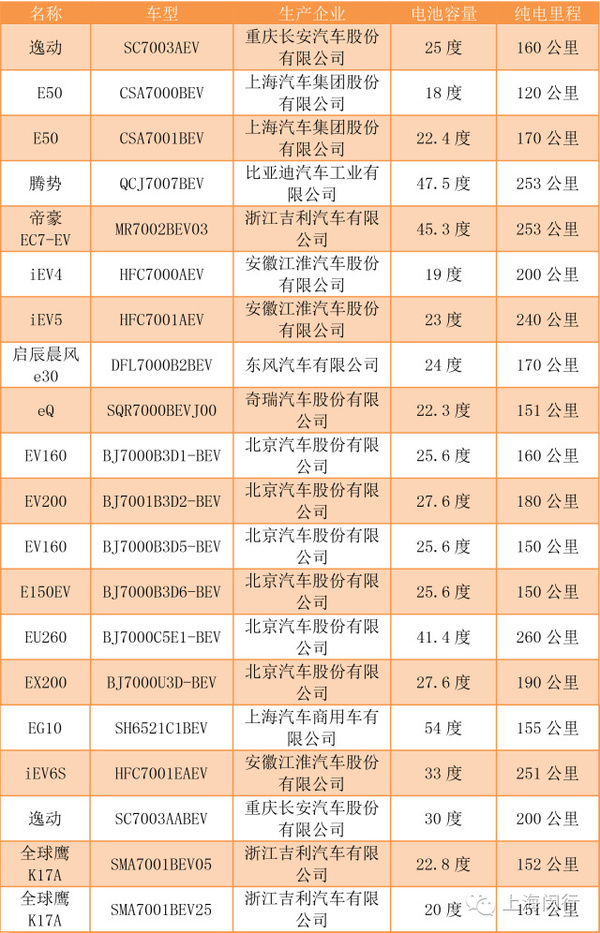 | 名称 | 车型 | 生产企业 | 电池容量 | 纯电里程 |
|---|---|---|---|---|
| 逸动 | SC7003AEV | 重庆长安汽车股份有限公司 | 25 度 | 160 公里 |
| E50 | CSA7000BEV | 上海汽车集团股份有限公司 | 18 度 | 120 公里 |
| E50 | CSA7001BEV | 上海汽车集团股份有限公司 | 22.4 度 | 170 公里 |
| 腾势 | QCJ7007BEV | 比亚迪汽车工业有限公司 | 47.5 度 | 253 公里 |
| 帝豪 EC7-EV | MR7002BEV03 | 浙江吉利汽车有限公司 | 45.3 度 | 253 公里 |
| iEV4 | HFC7000AEV | 安徽江淮汽车股份有限公司 | 19 度 | 200 公里 |
| iEV5 | HFC7001AEV | 安徽江淮汽车股份有限公司 | 23 度 | 240 公里 |
| 启辰晨风 e30 | DFL7000B2BEV | 东风汽车有限公司 | 24 度 | 170 公里 |
| eQ | SQR7000BEVJ00 | 奇瑞汽车股份有限公司 | 22.3 度 | 151 公里 |
| EV160 | BJ7000B3D1-BEV | 北京汽车股份有限公司 | 25.6 度 | 160 公里 |
| EV200 | BJ7001B3D2-BEV | 北京汽车股份有限公司 | 27.6 度 | 180 公里 |
| EV160 | BJ7000B3D5-BEV | 北京汽车股份有限公司 | 25.6 度 | 150 公里 |
| E150EV | BJ7000B3D6-BEV | 北京汽车股份有限公司 | 25.6 度 | 150 公里 |
| EU260 | BJ7000C5E1-BEV | 北京汽车股份有限公司 | 41.4 度 | 260 公里 |
| EX200 | BJ7000U3D-BEV | 北京汽车股份有限公司 | 27.6 度 | 190 公里 |
| EG10 | SH6521C1BEV | 上海汽车商用车有限公司 | 54 度 | 155 公里 |
| iEV6S | HFC7001EAEV | 安徽江淮汽车股份有限公司 | 33 度 | 251 公里 |
| 逸动 | SC7003AABEV | 重庆长安汽车股份有限公司 | 30 度 | 200 公里 |
| 全球鹰 K17A | SMA7001BEV05 | 浙江吉利汽车有限公司 | 22.8 度 | 152 公里 |
| 全球鹰 K17A | SMA7001BEV25 | 浙江吉利汽车有限公司 | 20 度 | 151 公里 |

上海闵行